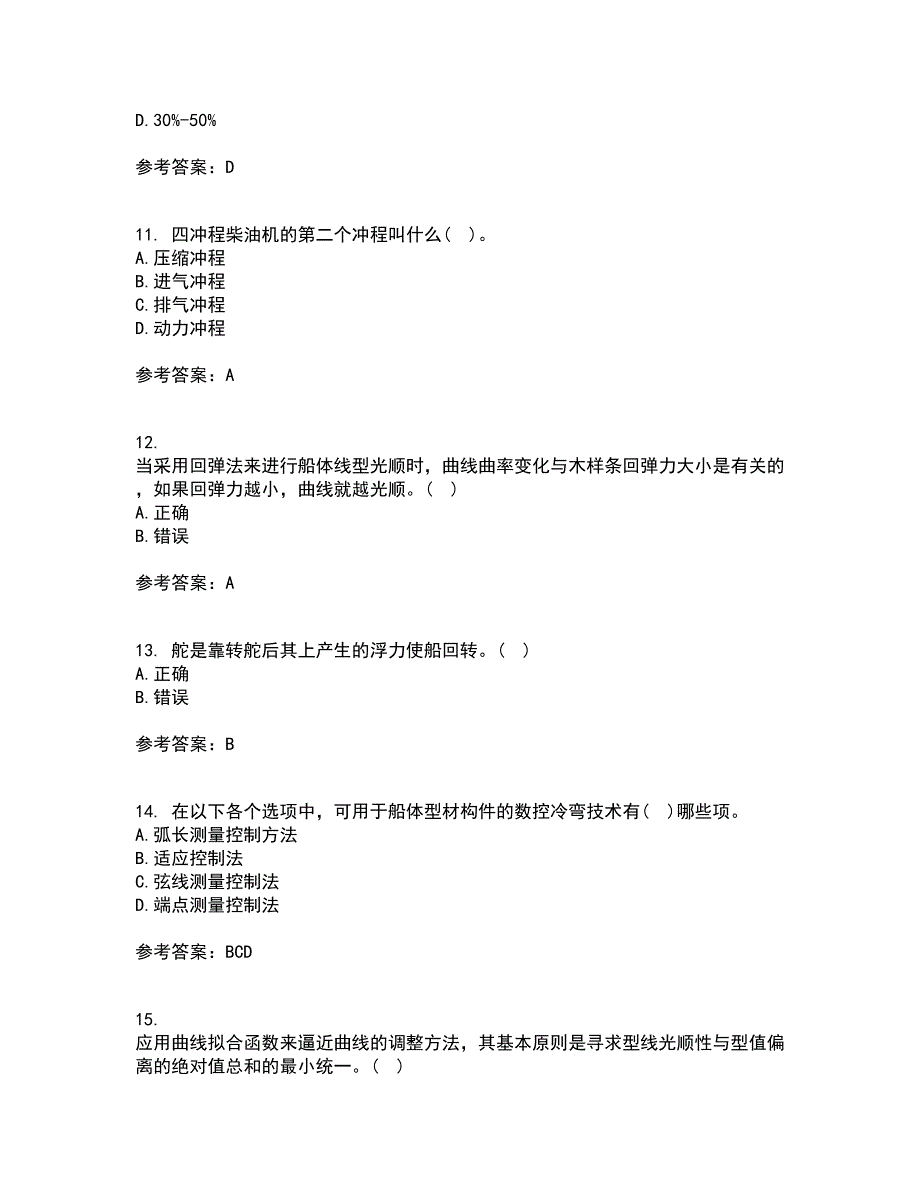 D. 30%-50%

参考答案：D

11. 四冲程柴油机的第二个冲程叫什么（ ）。
A. 压缩冲程
B. 进气冲程
C. 排气冲程
D. 动力冲程

参考答案：A

12.
当采用回弹法来进行船体线型光顺时，曲线曲率变化与木样条回弹力大小是有关的，如果回弹力越小，曲线就越光顺。（ ）
A. 正确
B. 错误

参考答案：A

13. 舵是靠转舵后其上产生的浮力使船回转。（ ）
A. 正确
B. 错误

参考答案：B

14. 在以下各个选项中，可用于船体型材构件的数控冷弯技术有（ ）哪些项。
A. 弧长测量控制方法
B. 适应控制法
C. 弦线测量控制法
D. 端点测量控制法

参考答案：BCD

15.
应用曲线拟合函数来逼近曲线的调整方法，其基本原则是寻求型线光顺性与型值偏离的绝对值总和的最小统一。（ ）